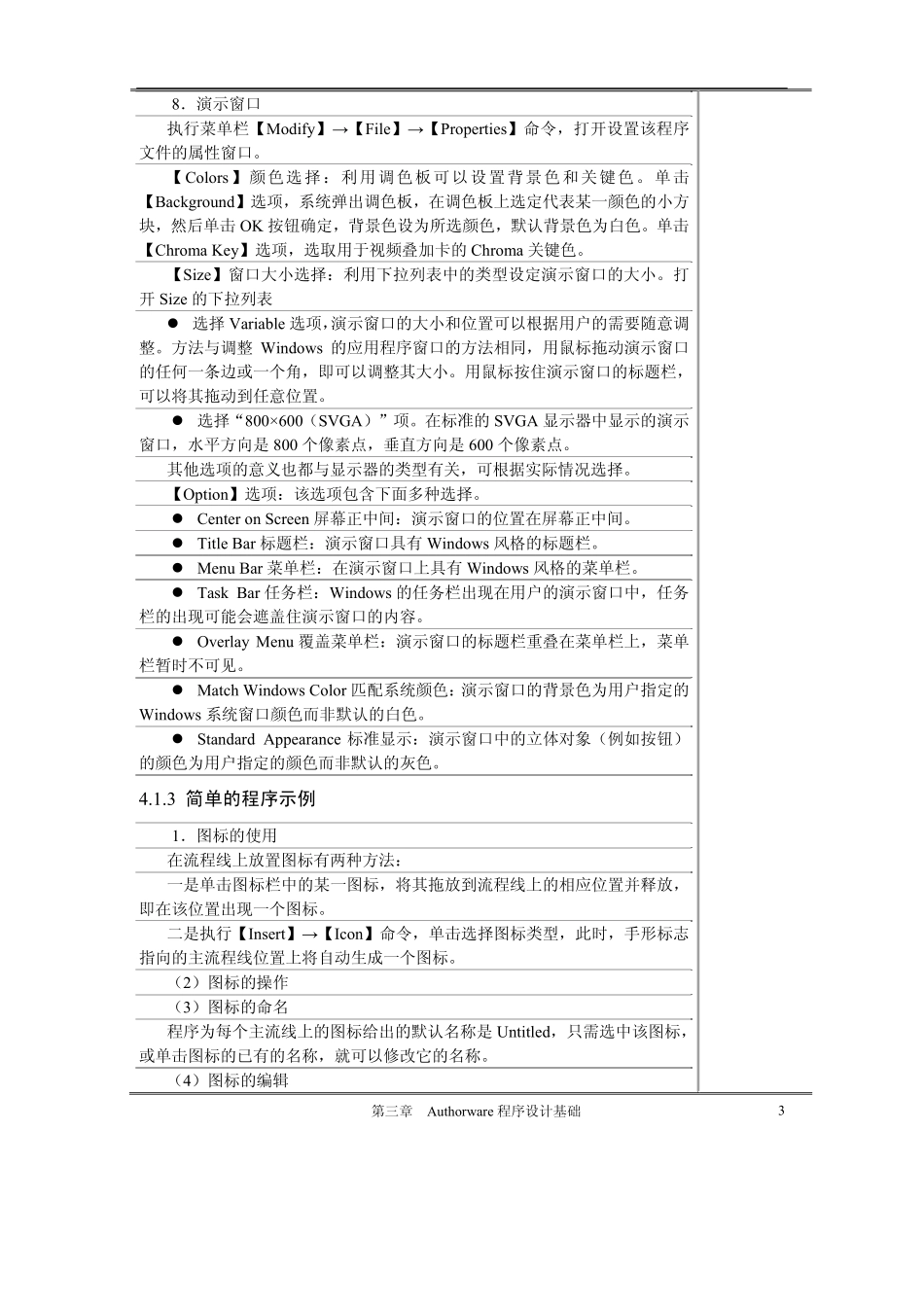 8．演示窗口

执行菜单栏【Modify】→【File】→【Properties】命令，打开设置该程序文件的属性窗口。

【Colors】颜色选择：利用调色板可以设置背景色和关键色。单击【Background】选项，系统弹出调色板，在调色板上选定代表某一颜色的小方块，然后单击 OK 按钮确定，背景色设为所选颜色，默认背景色为白色。单击【Chroma Key】选项，选取用于视频叠加卡的 Chroma 关键色。

【Size】窗口大小选择：利用下拉列表中的类型设定演示窗口的大小。打开 Size 的下拉列表

● 选择 Variable 选项，演示窗口的大小和位置可以根据用户的需要随意调整。方法与调整 Windows 的应用程序窗口的方法相同，用鼠标拖动演示窗口的任何一条边或一个角，即可以调整其大小。用鼠标按住演示窗口的标题栏，可以将其拖动到任意位置。

● 选择“800×600（SVGA）”项。在标准的 SVGA 显示器中显示的演示窗口，水平方向是 800 个像素点，垂直方向是 600 个像素点。

其他选项的意义也都与显示器的类型有关，可根据实际情况选择。

【Option】选项：该选项包含下面多种选择。

● Center on Screen 屏幕正中间：演示窗口的位置在屏幕正中间。

● Title Bar 标题栏：演示窗口具有 Windows 风格的标题栏。

● Menu Bar 菜单栏：在演示窗口上具有 Windows 风格的菜单栏。

● Task Bar 任务栏：Windows 的任务栏出现在用户的演示窗口中，任务栏的出现可能会遮盖住演示窗口的内容。

● Overlay Menu 覆盖菜单栏：演示窗口的标题栏重叠在菜单栏上，菜单栏暂时不可见。

● Match Windows Color 匹配系统颜色：演示窗口的背景色为用户指定的 Windows 系统窗口颜色而非默认的白色。

● Standard Appearance 标准显示：演示窗口中的立体对象（例如按钮）的颜色为用户指定的颜色而非默认的灰色。

4.1.3 简单的程序示例

1．图标的使用

在流程线上放置图标有两种方法：

一是单击图标栏中的某一图标，将其拖放到流程线上的相应位置并释放，即在该位置出现一个图标。

二是执行【Insert】→【Icon】命令，单击选择图标类型，此时，手形标志指向的主流程线位置上将自动生成一个图标。

（2）图标的操作

（3）图标的命名

程序为每个主流线上的图标给出的默认名称是 Untitled，只需选中该图标，或单击图标的已有的名称，就可以修改它的名称。

（4）图标的编辑

第三章 Authorware 程序设计基础 3